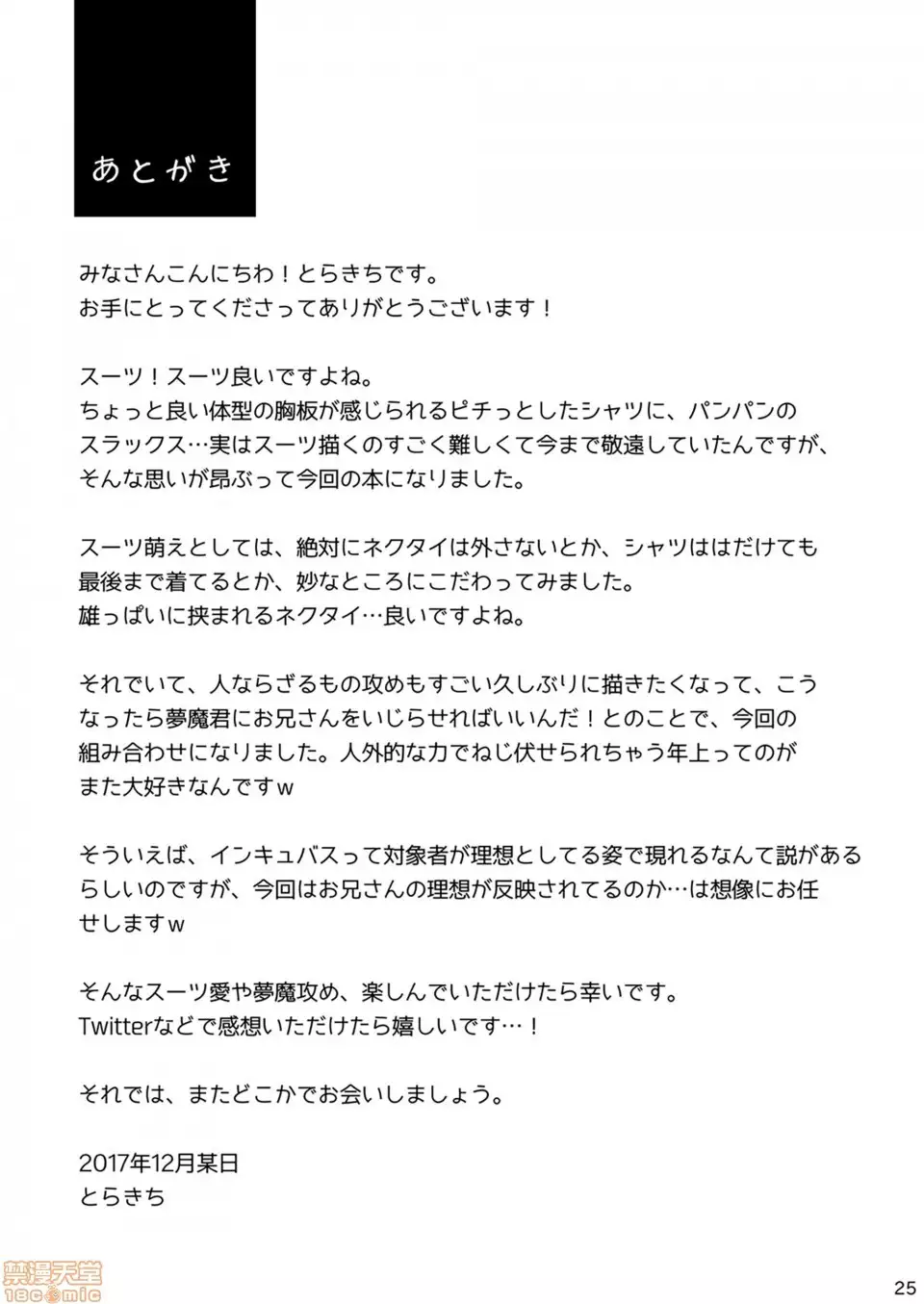 あとがき

みなさんこんにちわ！とらきちです。
お手にとってくださってありがとうございます！

スーツ！スーツ良いですよね。
ちょっと良い体型の胸板が感じられるピチっとしたシャツに、パンパンのスラックス…実はスーツ描くのすごく難しくて今まで敬遠していたんですが、そんな思いが昂ぶって今回の本になりました。

スーツ萌えとしては、絶対にネクタイは外さないとか、シャツははだけても最後まで着てるとか、妙なところにこだわってみました。
雄っぱいに挟まれるネクタイ…良いですよね。

それでいて、人ならざるもの攻めもすごい久しぶりに描きたくなって、こうなったら夢魔君にお兄さんをいじらせればいいんだ！とのことで、今回の組み合わせになりました。人外的な力でねじ伏せられちゃう年上ってのがまた大好きなんですw

そういえば、インキュバスって対象者が理想としてる姿で現れるなんて説があるらしいのですが、今回はお兄さんの理想が反映されてるのか…は想像にお任せしますw

そんなスーツ愛や夢魔攻め、楽しんでいただけたら幸いです。
Twitterなどで感想いただけたら嬉しいです…！

それでは、またどこかでお会いしましょう。

2017年12月某日
とらきち

25

禁漫天堂
18comic